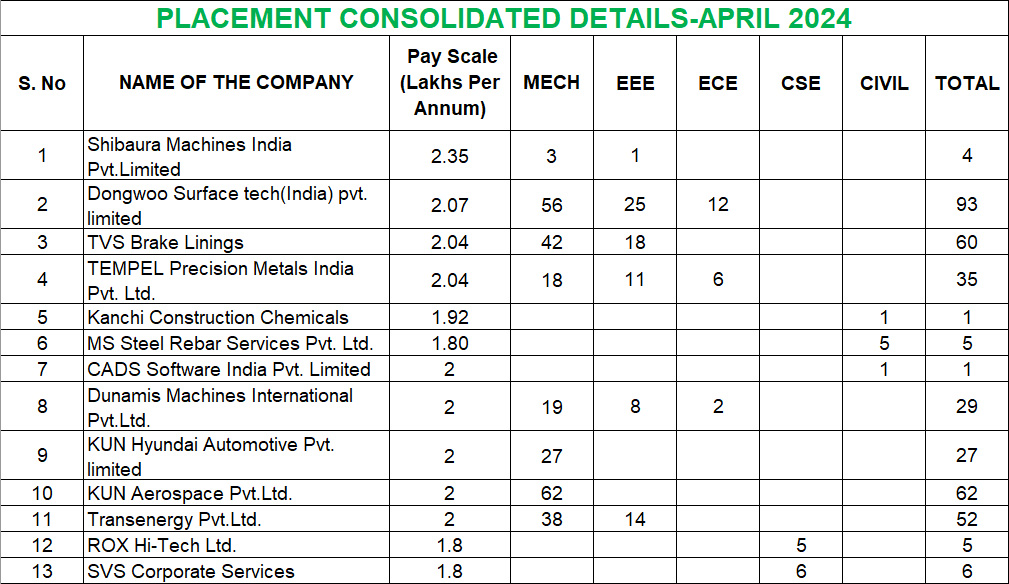 PLACEMENT CONSOLIDATED DETAILS-APRIL 2024

| S. No | NAME OF THE COMPANY | Pay Scale (Lakhs Per Annum) | MECH | EEE | ECE | CSE | CIVIL | TOTAL |
|---|---|---|---|---|---|---|---|---|
| 1 | Shibaura Machines India Pvt.Limited | 2.35 | 3 | 1 | | | | 4 |
| 2 | Dongwoo Surface tech(India) pvt. limited | 2.07 | 56 | 25 | 12 | | | 93 |
| 3 | TVS Brake Linings | 2.04 | 42 | 18 | | | | 60 |
| 4 | TEMPEL Precision Metals India Pvt. Ltd. | 2.04 | 18 | 11 | 6 | | | 35 |
| 5 | Kanchi Construction Chemicals | 1.92 | | | | | 1 | 1 |
| 6 | MS Steel Rebar Services Pvt. Ltd. | 1.80 | | | | | 5 | 5 |
| 7 | CADS Software India Pvt. Limited | 2 | | | | | 1 | 1 |
| 8 | Dunamis Machines International Pvt.Ltd. | 2 | 19 | 8 | 2 | | | 29 |
| 9 | KUN Hyundai Automotive Pvt. limited | 2 | 27 | | | | | 27 |
| 10 | KUN Aerospace Pvt.Ltd. | 2 | 62 | | | | | 62 |
| 11 | Transenergy Pvt.Ltd. | 2 | 38 | 14 | | | | 52 |
| 12 | ROX Hi-Tech Ltd. | 1.8 | | | | 5 | | 5 |
| 13 | SVS Corporate Services | 1.8 | | | | 6 | | 6 |